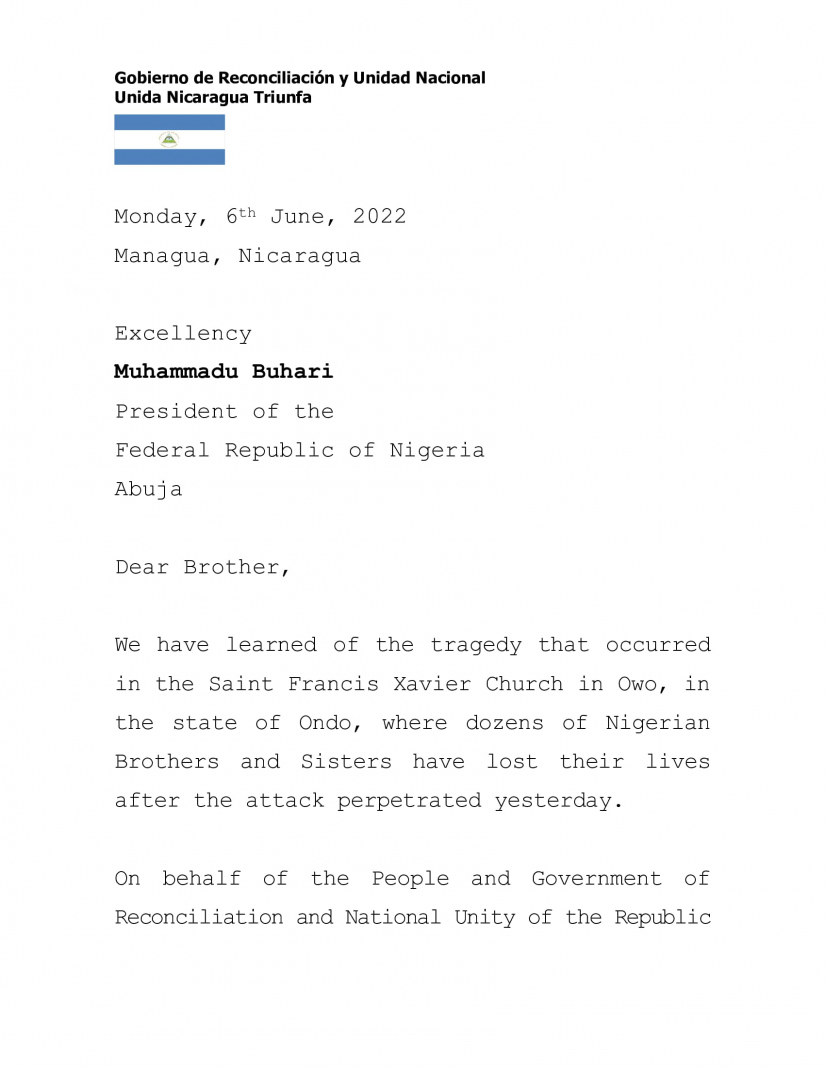 Gobierno de Reconciliación y Unidad Nacional
Unida Nicaragua Triunfa

Monday, 6th June, 2022
Managua, Nicaragua

Excellency
Muhammadu Buhari
President of the
Federal Republic of Nigeria
Abuja

Dear Brother,

We have learned of the tragedy that occurred in the Saint Francis Xavier Church in Owo, in the state of Ondo, where dozens of Nigerian Brothers and Sisters have lost their lives after the attack perpetrated yesterday.

On behalf of the People and Government of Reconciliation and National Unity of the Republic